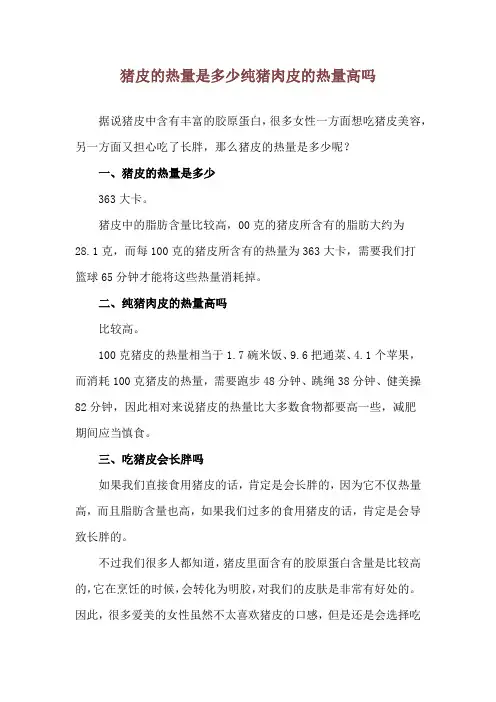 猪皮的热量是多少纯猪肉皮的热量高吗

据说猪皮中含有丰富的胶原蛋白，很多女性一方面想吃猪皮美容，另一方面又担心吃了长胖，那么猪皮的热量是多少呢？

一、猪皮的热量是多少

363 大卡。

猪皮中的脂肪含量比较高，00 克的猪皮所含有的脂肪大约为 28.1 克，而每 100 克的猪皮所含有的热量为 363 大卡，需要我们打篮球 65 分钟才能将这些热量消耗掉。

二、纯猪肉皮的热量高吗

比较高。

100 克猪皮的热量相当于 1.7 碗米饭、9.6 把通菜、4.1 个苹果，而消耗 100 克猪皮的热量，需要跑步 48 分钟、跳绳 38 分钟、健美操 82 分钟，因此相对来说猪皮的热量比大多数食物都要高一些，减肥期间应当慎食。

三、吃猪皮会长胖吗

如果我们直接食用猪皮的话，肯定是会长胖的，因为它不仅热量高，而且脂肪含量也高，如果我们过多的食用猪皮的话，肯定是会导致长胖的。

不过我们很多人都知道，猪皮里面含有的胶原蛋白含量是比较高的，它在烹饪的时候，会转化为明胶，对我们的皮肤是非常有好处的。因此，很多爱美的女性虽然不太喜欢猪皮的口感，但是还是会选择吃